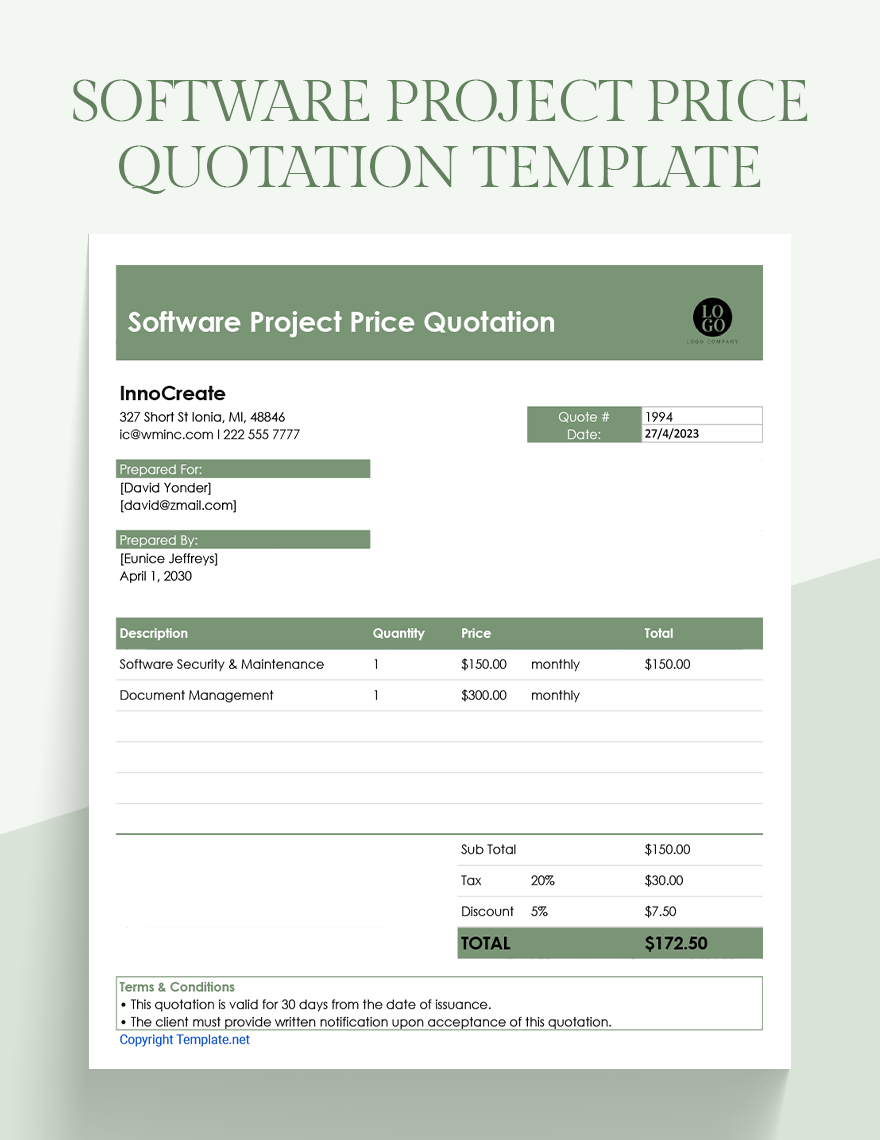 SOFTWARE PROJECT PRICE QUOTATION TEMPLATE

Software Project Price Quotation

LO GO
LOGO COMPANY

InnoCreate
327 Short St Ionia, MI, 48846
ic@wminc.com I 222 555 7777

| Quote # | 1994 |
|---|---|
| Date: | 27/4/2023 |

Prepared For:
[David Yonder]
[david@zmail.com]

Prepared By:
[Eunice Jeffreys]
April 1, 2030

| Description | Quantity | Price | | Total |
|---|---|---|---|---|
| Software Security & Maintenance | 1 | $150.00 | monthly | $150.00 |
| Document Management | 1 | $300.00 | monthly | |

| Sub Total | | $150.00 |
|---|---|---|
| Tax | 20% | $30.00 |
| Discount | 5% | $7.50 |
| TOTAL | | $172.50 |

Terms & Conditions
• This quotation is valid for 30 days from the date of issuance.
• The client must provide written notification upon acceptance of this quotation.

Copyright Template.net